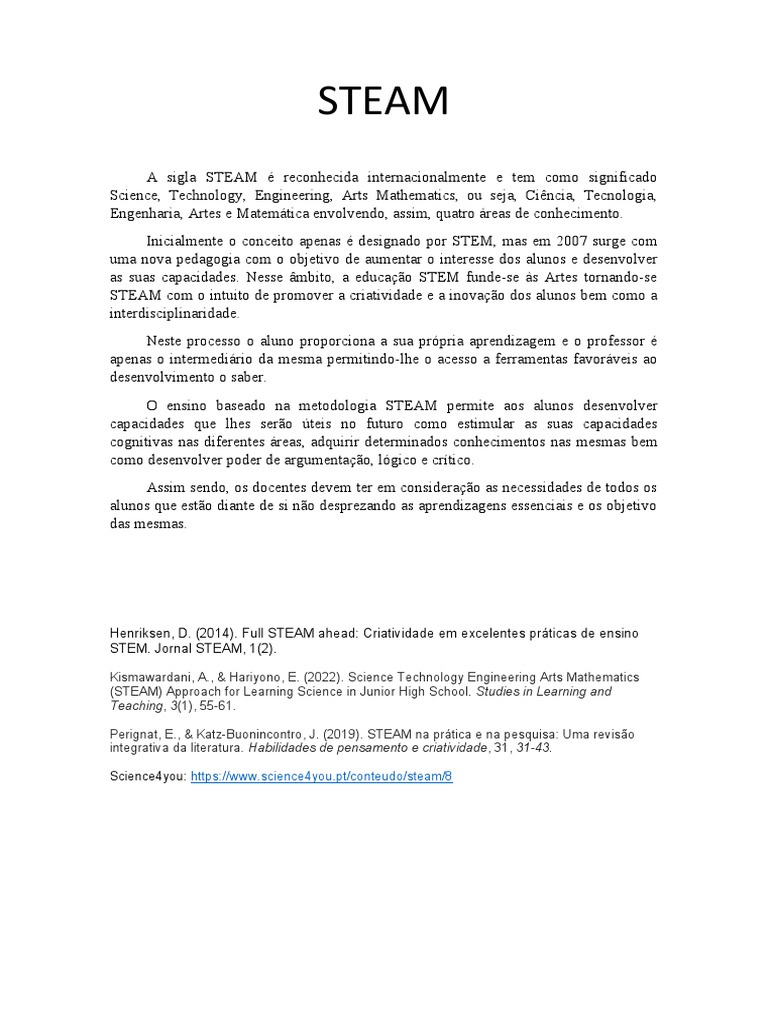 STEAM

A sigla STEAM é reconhecida internacionalmente e tem como significado Science, Technology, Engineering, Arts Mathematics, ou seja, Ciência, Tecnologia, Engenharia, Artes e Matemática envolvendo, assim, quatro áreas de conhecimento.

Inicialmente o conceito apenas é designado por STEM, mas em 2007 surge com uma nova pedagogia com o objetivo de aumentar o interesse dos alunos e desenvolver as suas capacidades. Nesse âmbito, a educação STEM funde-se às Artes tornando-se STEAM com o intuito de promover a criatividade e a inovação dos alunos bem como a interdisciplinaridade.

Neste processo o aluno proporciona a sua própria aprendizagem e o professor é apenas o intermediário da mesma permitindo-lhe o acesso a ferramentas favoráveis ao desenvolvimento o saber.

O ensino baseado na metodologia STEAM permite aos alunos desenvolver capacidades que lhes serão úteis no futuro como estimular as suas capacidades cognitivas nas diferentes áreas, adquirir determinados conhecimentos nas mesmas bem como desenvolver poder de argumentação, lógico e crítico.

Assim sendo, os docentes devem ter em consideração as necessidades de todos os alunos que estão diante de si não desprezando as aprendizagens essenciais e os objetivo das mesmas.

Henriksen, D. (2014). Full STEAM ahead: Criatividade em excelentes práticas de ensino STEM. Jornal STEAM, 1(2).

Kismawardani, A., & Hariyono, E. (2022). Science Technology Engineering Arts Mathematics (STEAM) Approach for Learning Science in Junior High School. Studies in Learning and Teaching, 3(1), 55-61.

Perignat, E., & Katz-Buonincontro, J. (2019). STEAM na prática e na pesquisa: Uma revisão integrativa da literatura. Habilidades de pensamento e criatividade, 31, 31-43.

Science4you: https://www.science4you.pt/conteudo/steam/8